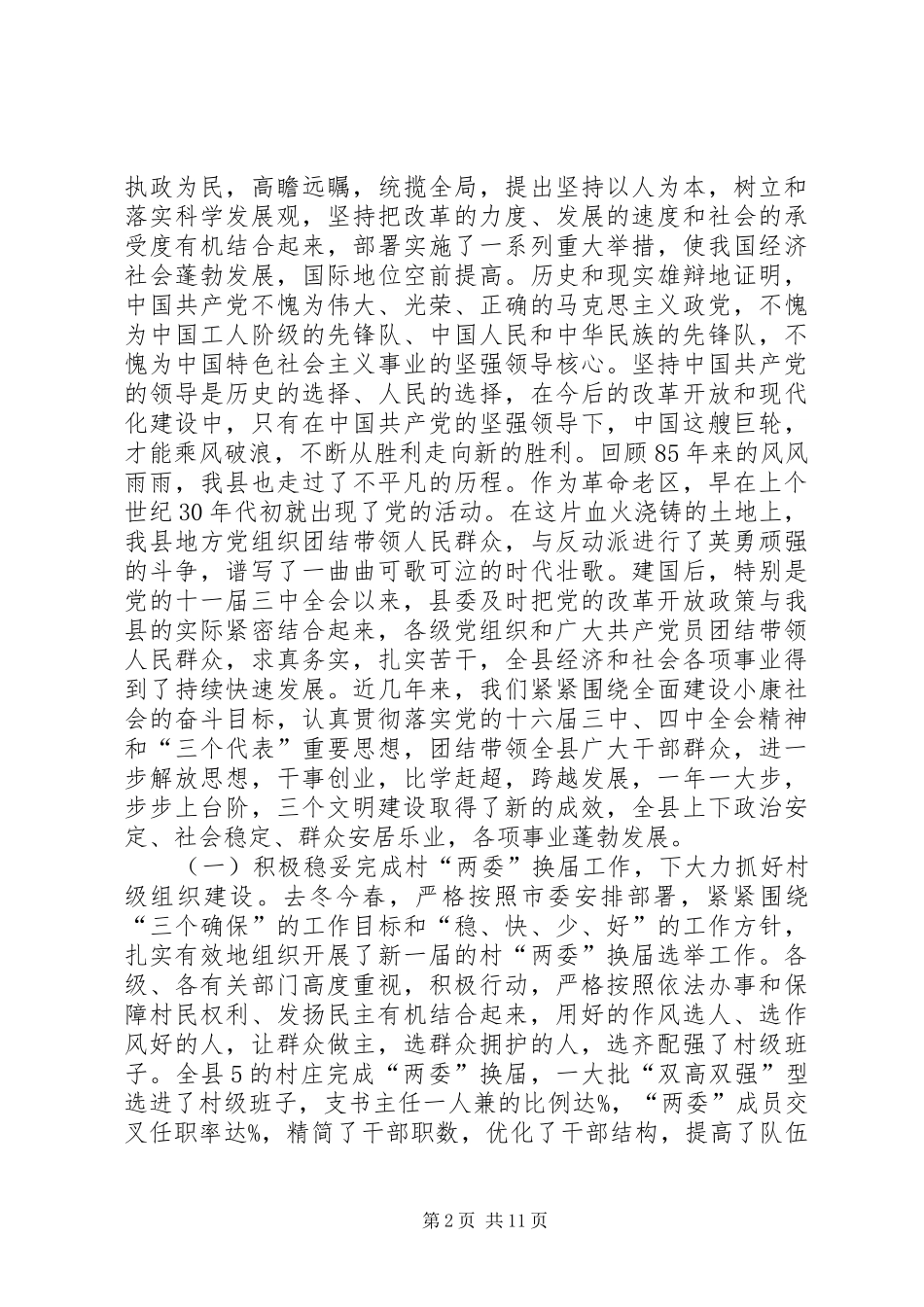 执政为民，高瞻远瞩，统揽全局，提出坚持以人为本，树立和落实科学发展观，坚持把改革的力度、发展的速度和社会的承受度有机结合起来，部署实施了一系列重大举措，使我国经济社会蓬勃发展，国际地位空前提高。历史和现实雄辩地证明，中国共产党不愧为伟大、光荣、正确的马克思主义政党，不愧为中国工人阶级的先锋队、中国人民和中华民族的先锋队，不愧为中国特色社会主义事业的坚强领导核心。坚持中国共产党的领导是历史的选择、人民的选择，在今后的改革开放和现代化建设中，只有在中国共产党的坚强领导下，中国这艘巨轮，才能乘风破浪，不断从胜利走向新的胜利。回顾85年来的风风雨雨，我县也走过了不平凡的历程。作为革命老区，早在上个世纪30年代初就出现了党的活动。在这片血火浇铸的土地上，我县地方党组织团结带领人民群众，与反动派进行了英勇顽强的斗争，谱写了一曲曲可歌可泣的时代壮歌。建国后，特别是党的十一届三中全会以来，县委及时把党的改革开放政策与我县的实际紧密结合起来，各级党组织和广大共产党员团结带领人民群众，求真务实，扎实苦干，全县经济和社会各项事业得到了持续快速发展。近几年来，我们紧紧围绕全面建设小康社会的奋斗目标，认真贯彻落实党的十六届三中、四中全会精神和“三个代表”重要思想，团结带领全县广大干部群众，进一步解放思想，干事创业，比学赶超，跨越发展，一年一大步，步步上台阶，三个文明建设取得了新的成效，全县上下政治安定、社会稳定、群众安居乐业，各项事业蓬勃发展。

（一）积极稳妥完成村“两委”换届工作，下大力抓好村级组织建设。去冬今春，严格按照市委安排部署，紧紧围绕“三个确保”的工作目标和“稳、快、少、好”的工作方针，扎实有效地组织开展了新一届的村“两委”换届选举工作。各级、各有关部门高度重视，积极行动，严格按照依法办事和保障村民权利、发扬民主有机结合起来，用好的作风选人、选作风好的人，让群众做主，选群众拥护的人，选齐配强了村级班子。全县5的村庄完成“两委”换届，一大批“双高双强”型选进了村级班子，支书主任一人兼的比例达%，“两委”成员交叉任职率达%，精简了干部职数，优化了干部结构，提高了队伍

第2页 共11页